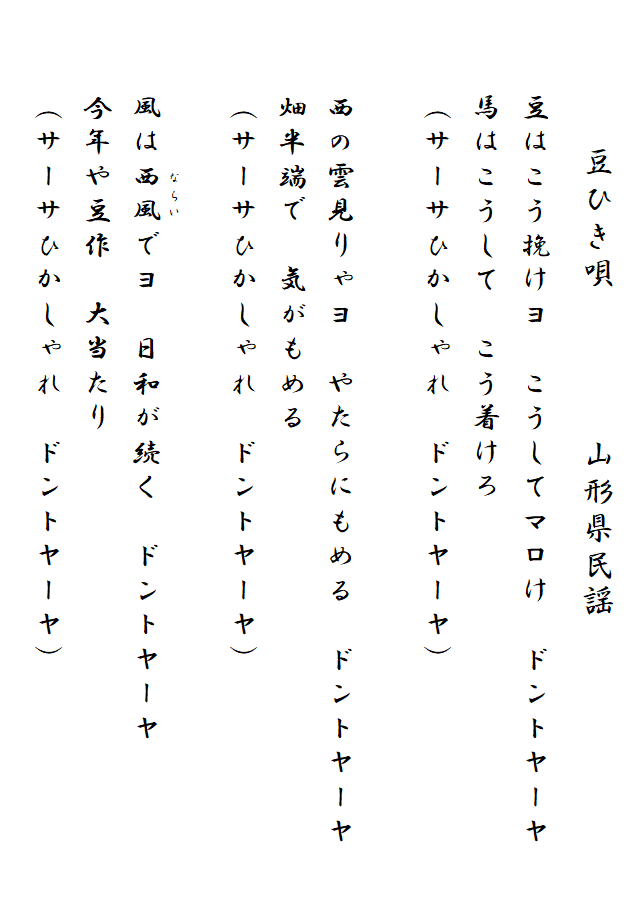 豆ひき唄　　　山形県民謡

豆はこう挽けヨ　こうしてマロけ　ドントヤーヤ
馬はこうして　こう着けろ
（サーサひかしゃれ　ドントヤーヤ）

西の雲見りゃヨ　やたらにもめる　ドントヤーヤ
畑半端で　気がもめる
（サーサひかしゃれ　ドントヤーヤ）

風は西風（ならい）でヨ　日和が続く　ドントヤーヤ
今年や豆作　大当たり
（サーサひかしゃれ　ドントヤーヤ）